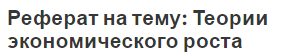 Реферат на тему: Теории экономического роста